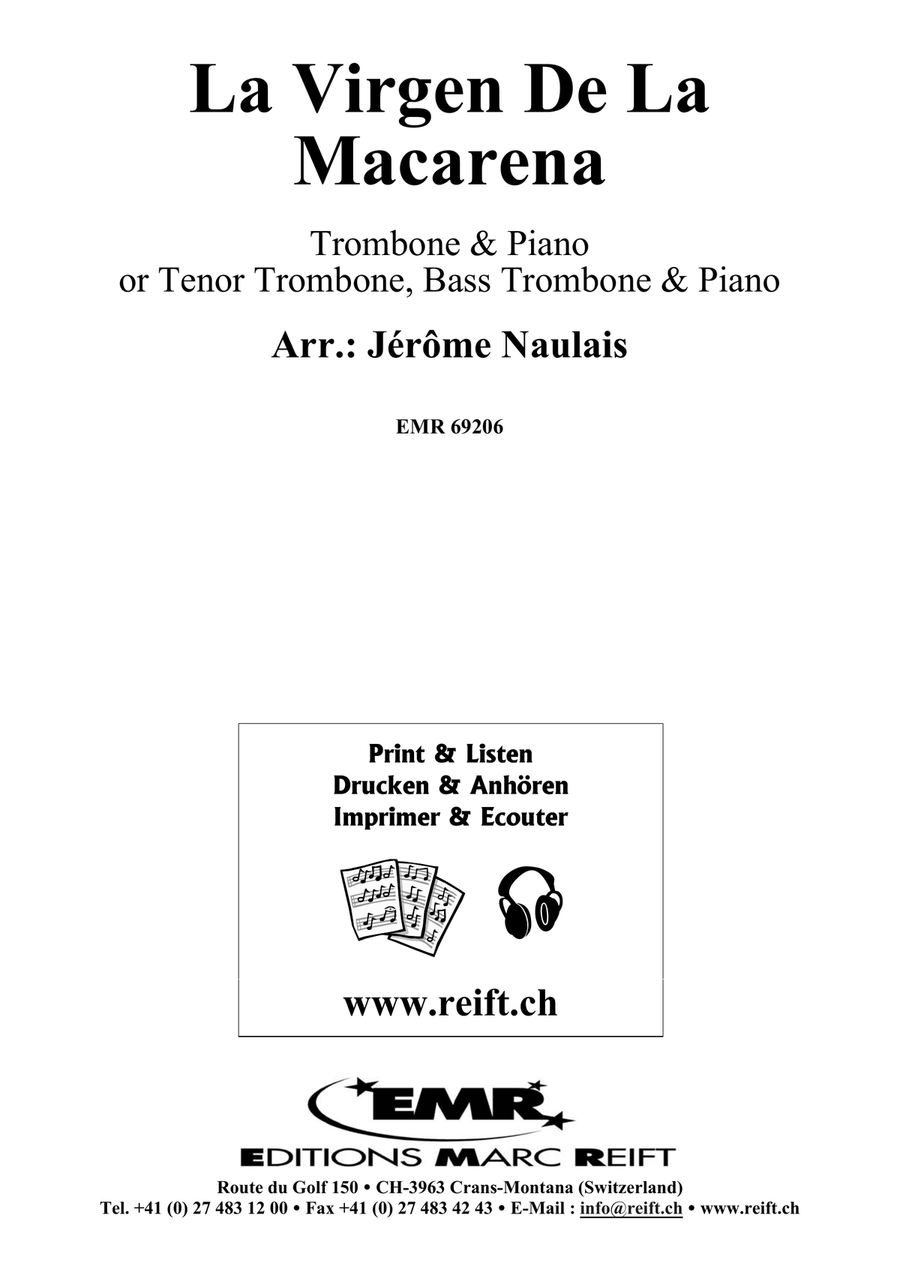 La Virgen De La Macarena

Trombone & Piano
or Tenor Trombone, Bass Trombone & Piano

Arr.: Jérôme Naulais

EMR 69206

Print & Listen
Drucken & Anhören
Imprimer & Ecouter

www.reift.ch

EMR
EDITIONS MARC REIFT

Route du Golf 150 • CH-3963 Crans-Montana (Switzerland)
Tel. +41 (0) 27 483 12 00 • Fax +41 (0) 27 483 42 43 • E-Mail : info@reift.ch • www.reift.ch